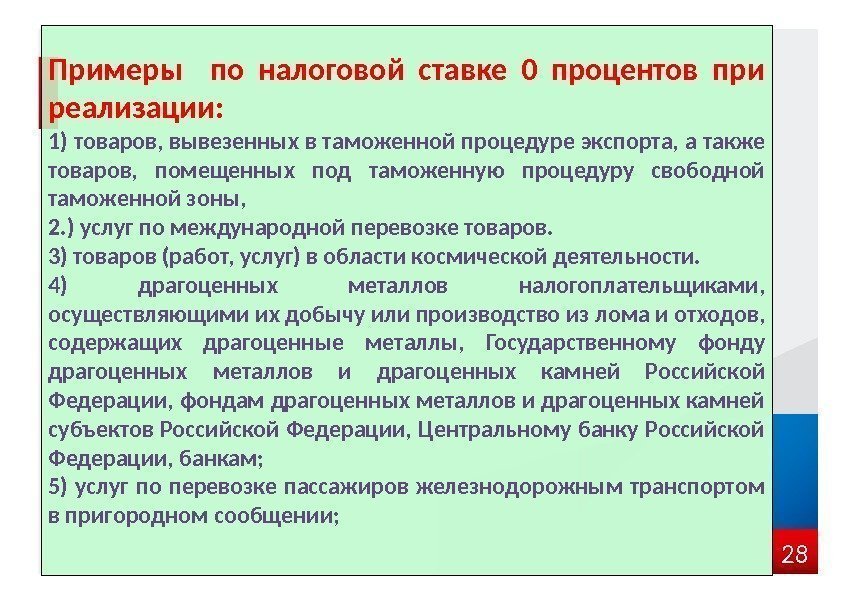 Примеры по налоговой ставке 0 процентов при реализации:

1) товаров, вывезенных в таможенной процедуре экспорта, а также товаров, помещенных под таможенную процедуру свободной таможенной зоны,

2.) услуг по международной перевозке товаров.

3) товаров (работ, услуг) в области космической деятельности.

4) драгоценных металлов налогоплательщиками, осуществляющими их добычу или производство из лома и отходов, содержащих драгоценные металлы, Государственному фонду драгоценных металлов и драгоценных камней Российской Федерации, фондам драгоценных металлов и драгоценных камней субъектов Российской Федерации, Центральному банку Российской Федерации, банкам;

5) услуг по перевозке пассажиров железнодорожным транспортом в пригородном сообщении;

28